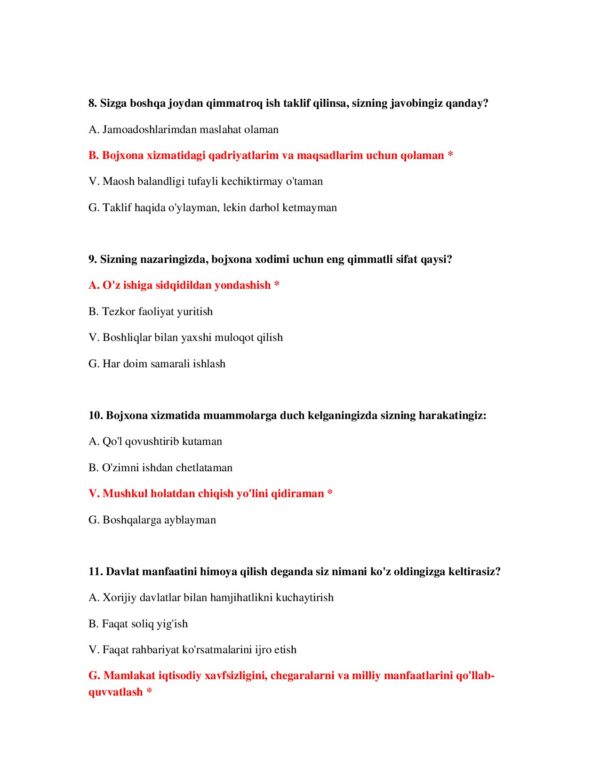 8. Sizga boshqa joydan qimmatroq ish taklif qilinsa, sizning javobingiz qanday?

A. Jamoadoshlarimdan maslahat olaman

B. Bojxona xizmatidagi qadriyatlarim va maqsadlarim uchun qolaman *

V. Maosh balandligi tufayli kechiktirmay o'taman

G. Taklif haqida o'ylayman, lekin darhol ketmayman

9. Sizning nazaringizda, bojxona xodimi uchun eng qimmatli sifat qaysi?

A. O'z ishiga sidqidildan yondashish *

B. Tezkor faoliyat yuritish

V. Boshliqlar bilan yaxshi muloqot qilish

G. Har doim samarali ishlash

10. Bojxona xizmatida muammolarga duch kelganingizda sizning harakatingiz:

A. Qo'l qovushtirib kutaman

B. O'zimni ishdan chetlataman

V. Mushkul holatdan chiqish yo'lini qidiraman *

G. Boshqalarga ayblayman

11. Davlat manfaatini himoya qilish deganda siz nimani ko'z oldingizga keltirasiz?

A. Xorijiy davlatlar bilan hamjihatlikni kuchaytirish

B. Faqat soliq yig'ish

V. Faqat rahbariyat ko'rsatmalarini ijro etish

G. Mamlakat iqtisodiy xavfsizligini, chegaralarni va milliy manfaatlarini qo'llab-quvvatlash *